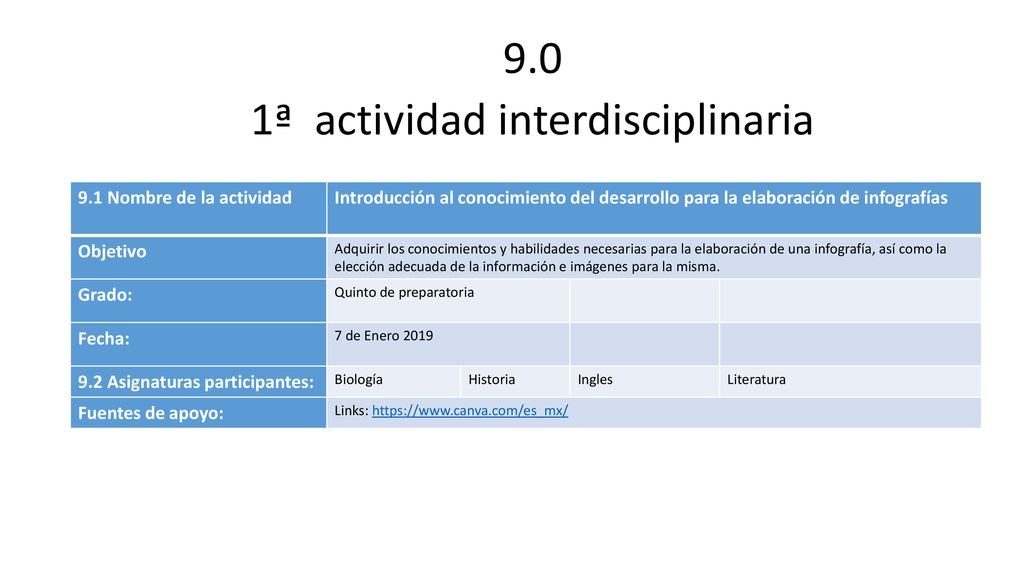 9.0
1ª actividad interdisciplinaria

| 9.1 Nombre de la actividad | Introducción al conocimiento del desarrollo para la elaboración de infografías | | | |
|---|---|---|---|---|
| Objetivo | Adquirir los conocimientos y habilidades necesarias para la elaboración de una infografía, así como la elección adecuada de la información e imágenes para la misma. | | | |
| Grado: | Quinto de preparatoria | | | |
| Fecha: | 7 de Enero 2019 | | | |
| 9.2 Asignaturas participantes: | Biología | Historia | Ingles | Literatura |
| Fuentes de apoyo: | Links: https://www.canva.com/es_mx/ | | | |